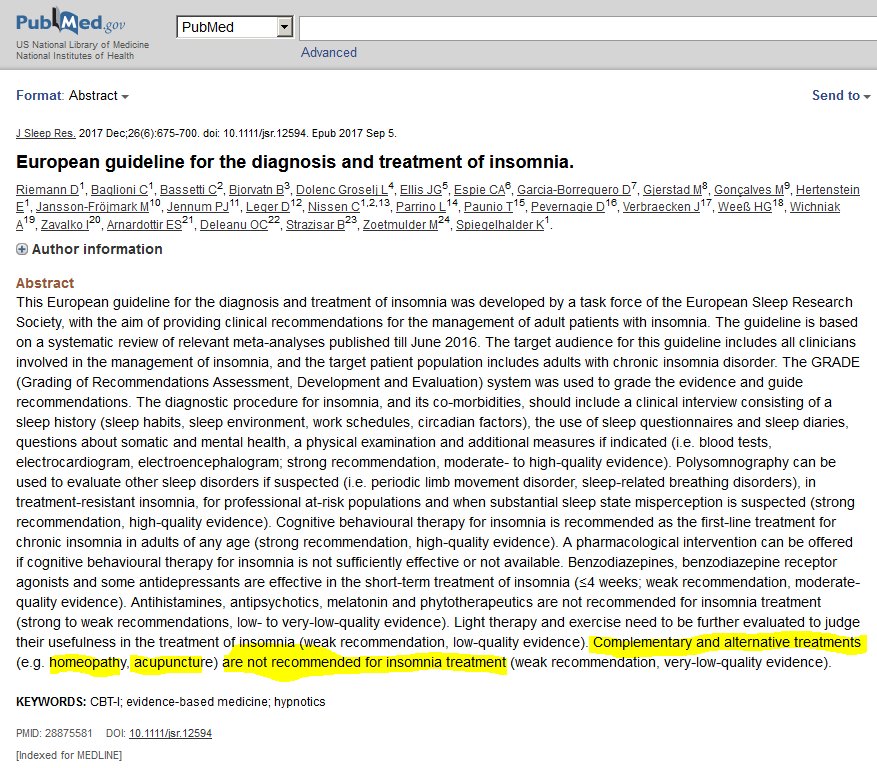 PubMed.gov
US National Library of Medicine
National Institutes of Health

PubMed

Advanced

Format: Abstract

Send to

J Sleep Res. 2017 Dec;26(6):675-700. doi: 10.1111/jsr.12594. Epub 2017 Sep 5.

European guideline for the diagnosis and treatment of insomnia.

Riemann D$^1$, Baglioni C$^1$, Bassetti C$^2$, Bjorvatn B$^3$, Dolenc Groselj L$^4$, Ellis JG$^5$, Espie CA$^6$, Garcia-Borreguero D$^7$, Gjerstad M$^8$, Gonçalves M$^9$, Hertenstein E$^1$, Jansson-Fröjmark M$^{10}$, Jennum PJ$^{11}$, Leger D$^{12}$, Nissen C$^{1,2,13}$, Parrino L$^{14}$, Paunio T$^{15}$, Pevernagie D$^{16}$, Verbraecken J$^{17}$, Weeß HG$^{18}$, Wichniak A$^{19}$, Zavalko I$^{20}$, Arnardottir ES$^{21}$, Deleanu OC$^{22}$, Strazisar B$^{23}$, Zoetmulder M$^{24}$, Spiegelhalder K$^1$.

Author information

Abstract
This European guideline for the diagnosis and treatment of insomnia was developed by a task force of the European Sleep Research Society, with the aim of providing clinical recommendations for the management of adult patients with insomnia. The guideline is based on a systematic review of relevant meta-analyses published till June 2016. The target audience for this guideline includes all clinicians involved in the management of insomnia, and the target patient population includes adults with chronic insomnia disorder. The GRADE (Grading of Recommendations Assessment, Development and Evaluation) system was used to grade the evidence and guide recommendations. The diagnostic procedure for insomnia, and its co-morbidities, should include a clinical interview consisting of a sleep history (sleep habits, sleep environment, work schedules, circadian factors), the use of sleep questionnaires and sleep diaries, questions about somatic and mental health, a physical examination and additional measures if indicated (i.e. blood tests, electrocardiogram, electroencephalogram; strong recommendation, moderate- to high-quality evidence). Polysomnography can be used to evaluate other sleep disorders if suspected (i.e. periodic limb movement disorder, sleep-related breathing disorders), in treatment-resistant insomnia, for professional at-risk populations and when substantial sleep state misperception is suspected (strong recommendation, high-quality evidence). Cognitive behavioural therapy for insomnia is recommended as the first-line treatment for chronic insomnia in adults of any age (strong recommendation, high-quality evidence). A pharmacological intervention can be offered if cognitive behavioural therapy for insomnia is not sufficiently effective or not available. Benzodiazepines, benzodiazepine receptor agonists and some antidepressants are effective in the short-term treatment of insomnia (≤4 weeks; weak recommendation, moderate-quality evidence). Antihistamines, antipsychotics, melatonin and phytotherapeutics are not recommended for insomnia treatment (strong to weak recommendations, low- to very-low-quality evidence). Light therapy and exercise need to be further evaluated to judge their usefulness in the treatment of insomnia (weak recommendation, low-quality evidence). Complementary and alternative treatments (e.g. homeopathy, acupuncture) are not recommended for insomnia treatment (weak recommendation, very-low-quality evidence).

KEYWORDS: CBT-I; evidence-based medicine; hypnotics

PMID: 28875581 DOI: 10.1111/jsr.12594

[Indexed for MEDLINE]